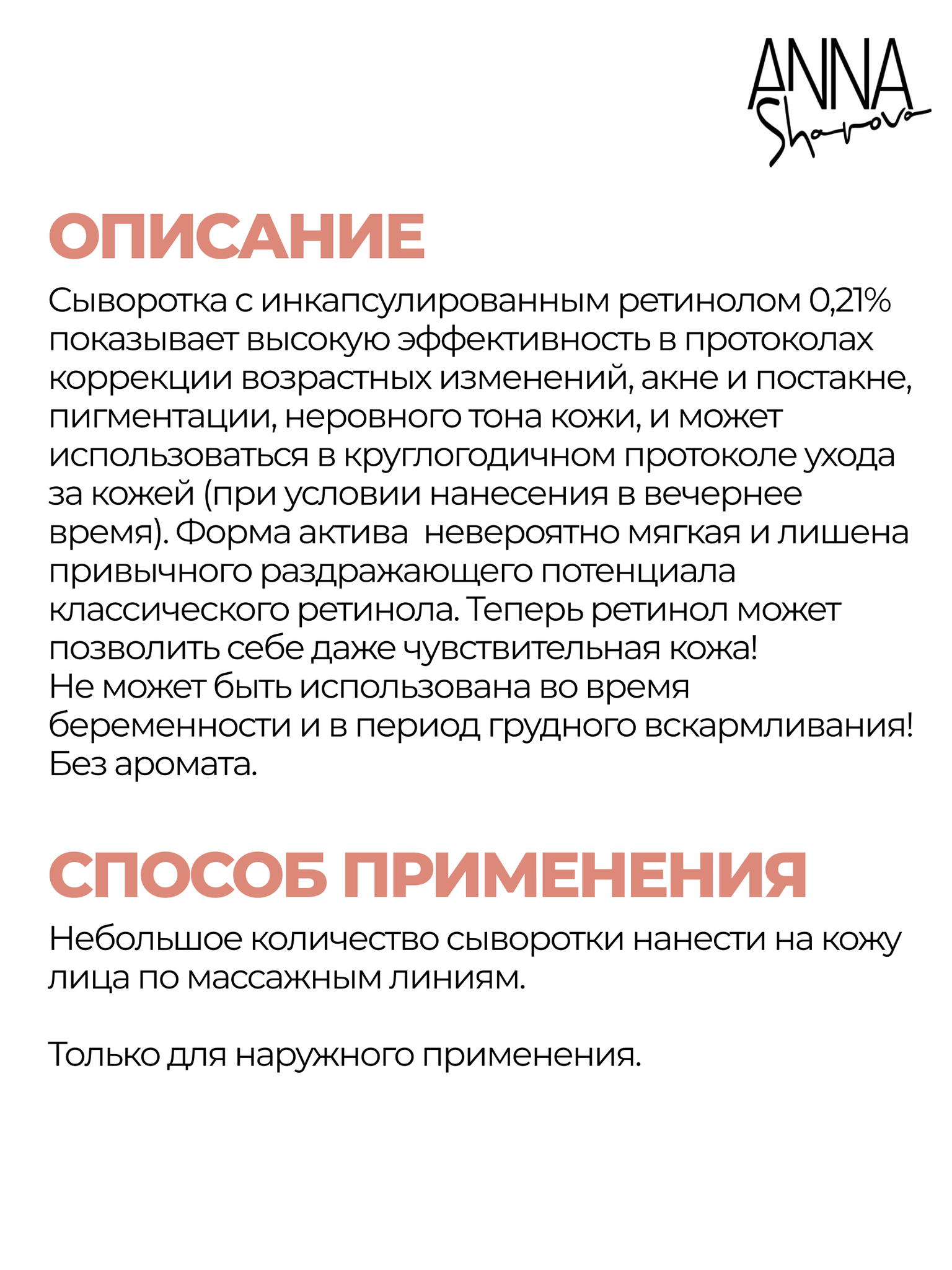 ANNA Sharova

ОПИСАНИЕ

Сыворотка с инкапсулированным ретинолом 0,21% показывает высокую эффективность в протоколах коррекции возрастных изменений, акне и постакне, пигментации, неровного тона кожи, и может использоваться в круглогодичном протоколе ухода за кожей (при условии нанесения в вечернее время). Форма актива невероятно мягкая и лишена привычного раздражающего потенциала классического ретинола. Теперь ретинол может позволить себе даже чувствительная кожа!
Не может быть использована во время беременности и в период грудного вскармливания!
Без аромата.

СПОСОБ ПРИМЕНЕНИЯ

Небольшое количество сыворотки нанести на кожу лица по массажным линиям.

Только для наружного применения.